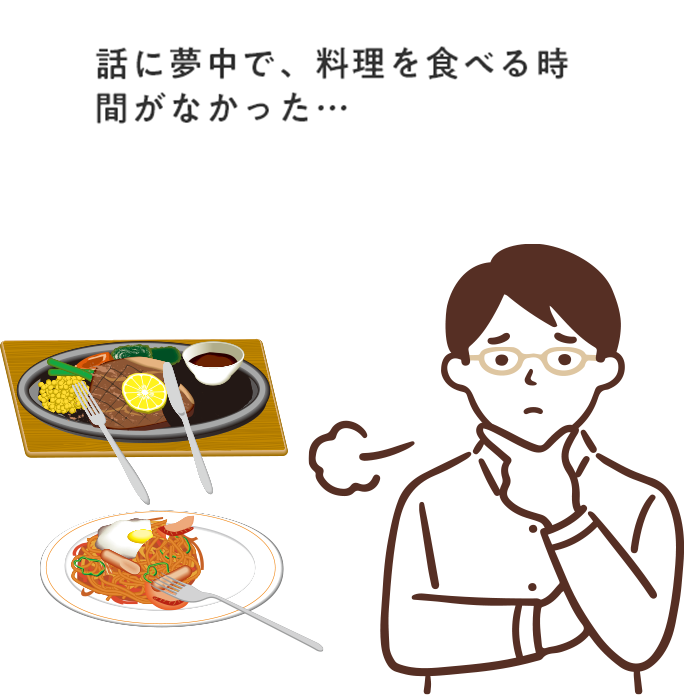 話に夢中で、料理を食べる時間がなかった…